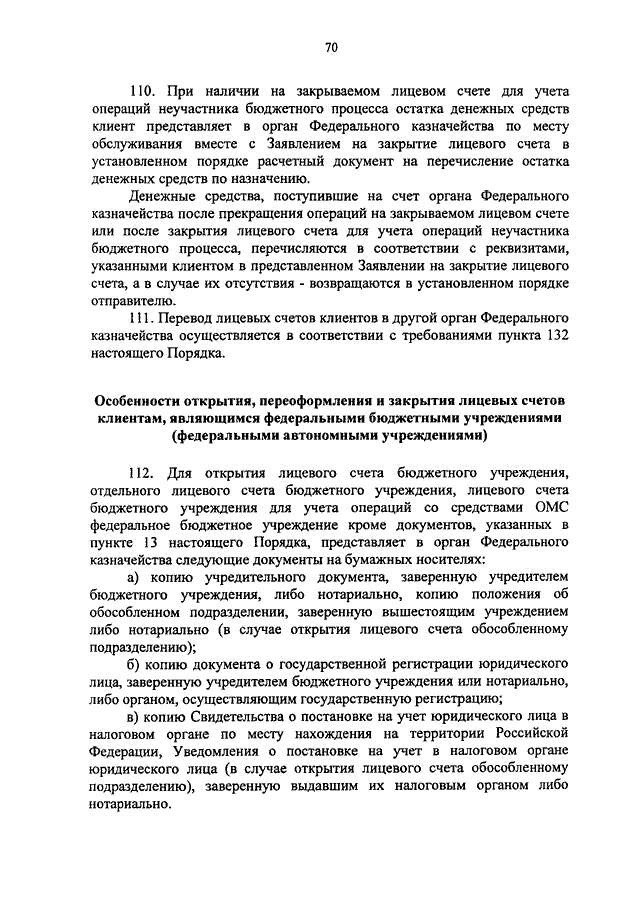 70

110. При наличии на закрываемом лицевом счете для учета операций неучастника бюджетного процесса остатка денежных средств клиент представляет в орган Федерального казначейства по месту обслуживания вместе с Заявлением на закрытие лицевого счета в установленном порядке расчетный документ на перечисление остатка денежных средств по назначению.

Денежные средства, поступившие на счет органа Федерального казначейства после прекращения операций на закрываемом лицевом счете или после закрытия лицевого счета для учета операций неучастника бюджетного процесса, перечисляются в соответствии с реквизитами, указанными клиентом в представленном Заявлении на закрытие лицевого счета, а в случае их отсутствия - возвращаются в установленном порядке отправителю.

111. Перевод лицевых счетов клиентов в другой орган Федерального казначейства осуществляется в соответствии с требованиями пункта 132 настоящего Порядка.

Особенности открытия, переоформления и закрытия лицевых счетов клиентам, являющимся федеральными бюджетными учреждениями (федеральными автономными учреждениями)

112. Для открытия лицевого счета бюджетного учреждения, отдельного лицевого счета бюджетного учреждения, лицевого счета бюджетного учреждения для учета операций со средствами ОМС федеральное бюджетное учреждение кроме документов, указанных в пункте 13 настоящего Порядка, представляет в орган Федерального казначейства следующие документы на бумажных носителях:

а) копию учредительного документа, заверенную учредителем бюджетного учреждения, либо нотариально, копию положения об обособленном подразделении, заверенную вышестоящим учреждением либо нотариально (в случае открытия лицевого счета обособленному подразделению);

б) копию документа о государственной регистрации юридического лица, заверенную учредителем бюджетного учреждения или нотариально, либо органом, осуществляющим государственную регистрацию;

в) копию Свидетельства о постановке на учет юридического лица в налоговом органе по месту нахождения на территории Российской Федерации, Уведомления о постановке на учет в налоговом органе юридического лица (в случае открытия лицевого счета обособленному подразделению), заверенную выдавшим их налоговым органом либо нотариально.